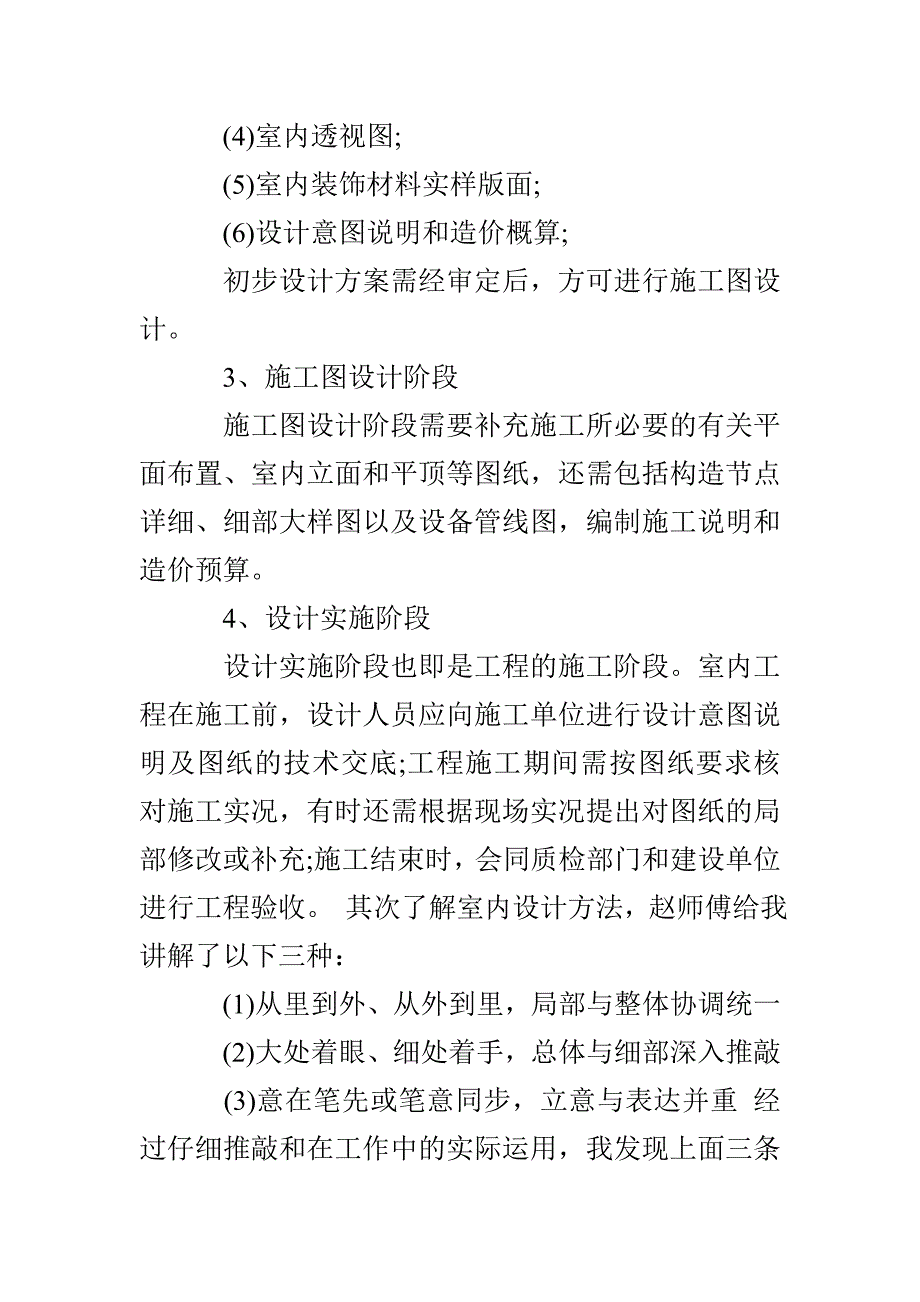 (4)室内透视图;

(5)室内装饰材料实样版面;

(6)设计意图说明和造价概算;

初步设计方案需经审定后，方可进行施工图设计。

3、施工图设计阶段

施工图设计阶段需要补充施工所必要的有关平面布置、室内立面和平顶等图纸，还需包括构造节点详细、细部大样图以及设备管线图，编制施工说明和造价预算。

4、设计实施阶段

设计实施阶段也即是工程的施工阶段。室内工程在施工前，设计人员应向施工单位进行设计意图说明及图纸的技术交底;工程施工期间需按图纸要求核对施工实况，有时还需根据现场实况提出对图纸的局部修改或补充;施工结束时，会同质检部门和建设单位进行工程验收。 其次了解室内设计方法，赵师傅给我讲解了以下三种：

(1)从里到外、从外到里，局部与整体协调统一

(2)大处着眼、细处着手，总体与细部深入推敲

(3)意在笔先或笔意同步，立意与表达并重 经过仔细推敲和在工作中的实际运用，我发现上面三条